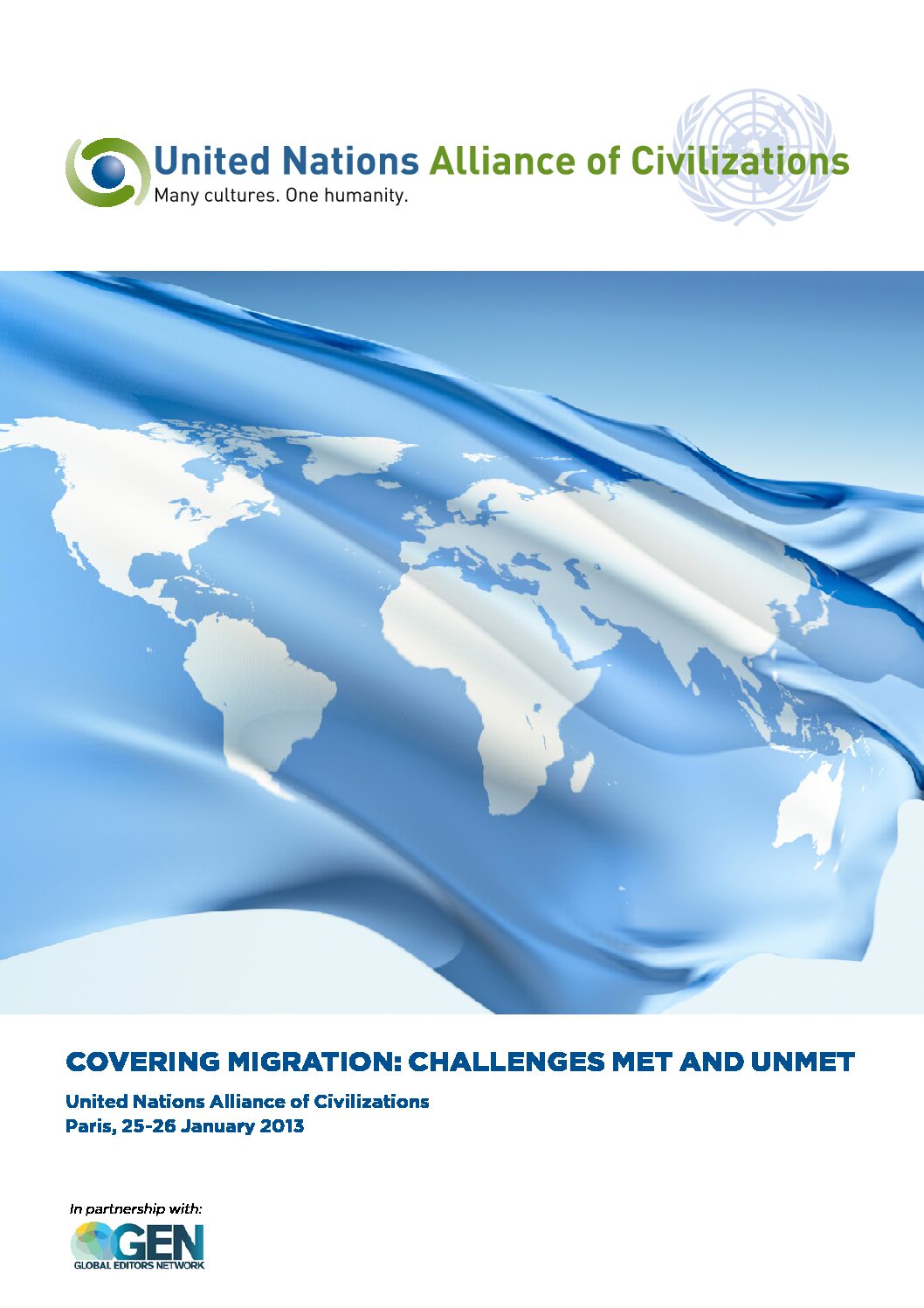 United Nations Alliance of Civilizations
Many cultures. One humanity.

COVERING MIGRATION: CHALLENGES MET AND UNMET

United Nations Alliance of Civilizations
Paris, 25-26 January 2013

In partnership with:

GEN
GLOBAL EDITORS NETWORK